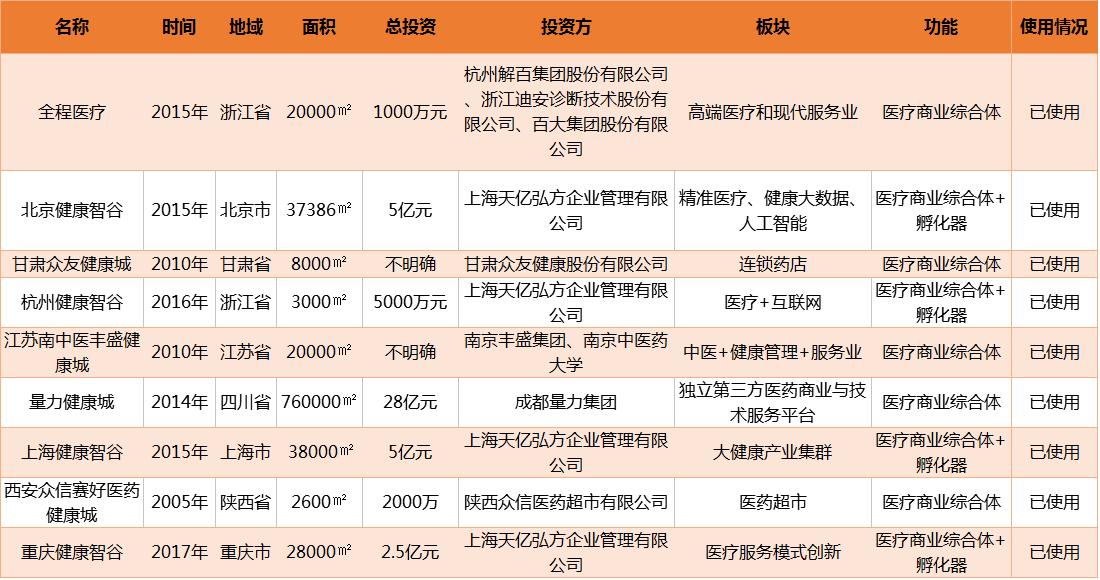 | 名称 | 时间 | 地域 | 面积 | 总投资 | 投资方 | 板块 | 功能 | 使用情况 |
|---|---|---|---|---|---|---|---|---|
| 全程医疗 | 2015年 | 浙江省 | 20000㎡ | 1000万元 | 杭州解百集团股份有限公司、浙江迪安诊断技术股份有限公司、百大集团股份有限公司 | 高端医疗和现代服务业 | 医疗商业综合体 | 已使用 |
| 北京健康智谷 | 2015年 | 北京市 | 37386㎡ | 5亿元 | 上海天亿弘方企业管理有限公司 | 精准医疗、健康大数据、人工智能 | 医疗商业综合体+孵化器 | 已使用 |
| 甘肃众友健康城 | 2010年 | 甘肃省 | 8000㎡ | 不明确 | 甘肃众友健康股份有限公司 | 连锁药店 | 医疗商业综合体 | 已使用 |
| 杭州健康智谷 | 2016年 | 浙江省 | 3000㎡ | 5000万元 | 上海天亿弘方企业管理有限公司 | 医疗+互联网 | 医疗商业综合体+孵化器 | 已使用 |
| 江苏南中医丰盛健康城 | 2010年 | 江苏省 | 20000㎡ | 不明确 | 南京丰盛集团、南京中医药大学 | 中医+健康管理+服务业 | 医疗商业综合体 | 已使用 |
| 量力健康城 | 2014年 | 四川省 | 760000㎡ | 28亿元 | 成都量力集团 | 独立第三方医药商业与技术服务平台 | 医疗商业综合体 | 已使用 |
| 上海健康智谷 | 2015年 | 上海市 | 38000㎡ | 5亿元 | 上海天亿弘方企业管理有限公司 | 大健康产业集群 | 医疗商业综合体+孵化器 | 已使用 |
| 西安众信赛好医药健康城 | 2005年 | 陕西省 | 2600㎡ | 2000万 | 陕西众信医药超市有限公司 | 医药超市 | 医疗商业综合体 | 已使用 |
| 重庆健康智谷 | 2017年 | 重庆市 | 28000㎡ | 2.5亿元 | 上海天亿弘方企业管理有限公司 | 医疗服务模式创新 | 医疗商业综合体+孵化器 | 已使用 |